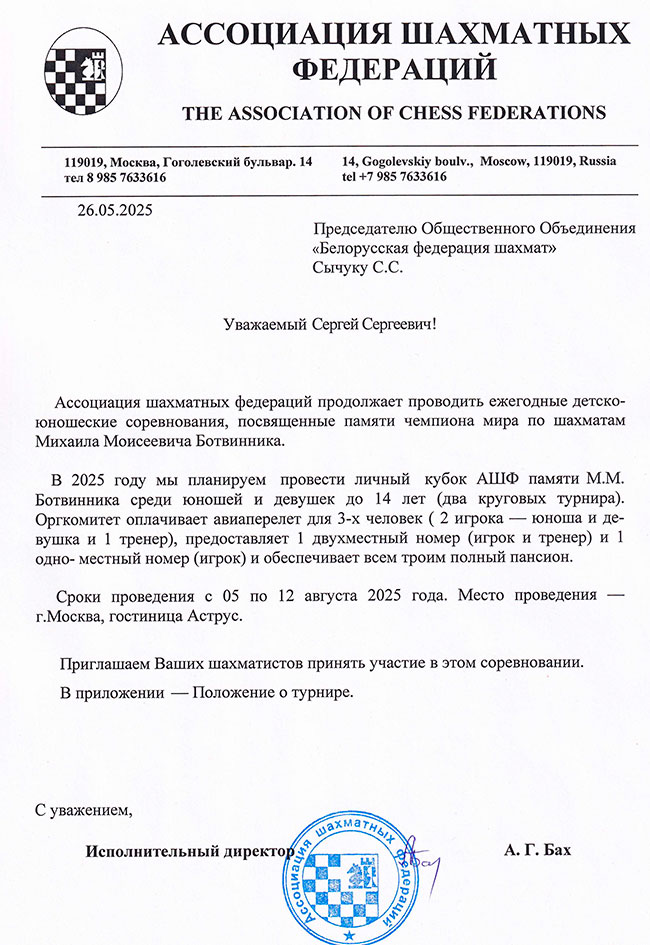 АССОЦИАЦИЯ ШАХМАТНЫХ ФЕДЕРАЦИЙ

THE ASSOCIATION OF CHESS FEDERATIONS

119019, Москва, Гоголевский бульвар. 14
тел 8 985 7633616

14, Gogolevskiy boulv., Moscow, 119019, Russia
tel +7 985 7633616

26.05.2025

Председателю Общественного Объединения «Белорусская федерация шахмат» Сычуку С.С.

Уважаемый Сергей Сергеевич!

Ассоциация шахматных федераций продолжает проводить ежегодные детско-юношеские соревнования, посвященные памяти чемпиона мира по шахматам Михаила Моисеевича Ботвинника.

В 2025 году мы планируем провести личный кубок АШФ памяти М.М. Ботвинника среди юношей и девушек до 14 лет (два круговых турнира). Оргкомитет оплачивает авиаперелет для 3-х человек ( 2 игрока — юноша и девушка и 1 тренер), предоставляет 1 двухместный номер (игрок и тренер) и 1 одно- местный номер (игрок) и обеспечивает всем троим полный пансион.

Сроки проведения с 05 по 12 августа 2025 года. Место проведения — г.Москва, гостиница Аструс.

Приглашаем Ваших шахматистов принять участие в этом соревновании.

В приложении — Положение о турнире.

С уважением,

Исполнительный директор

А. Г. Бах

Ассоциация шахматных федераций